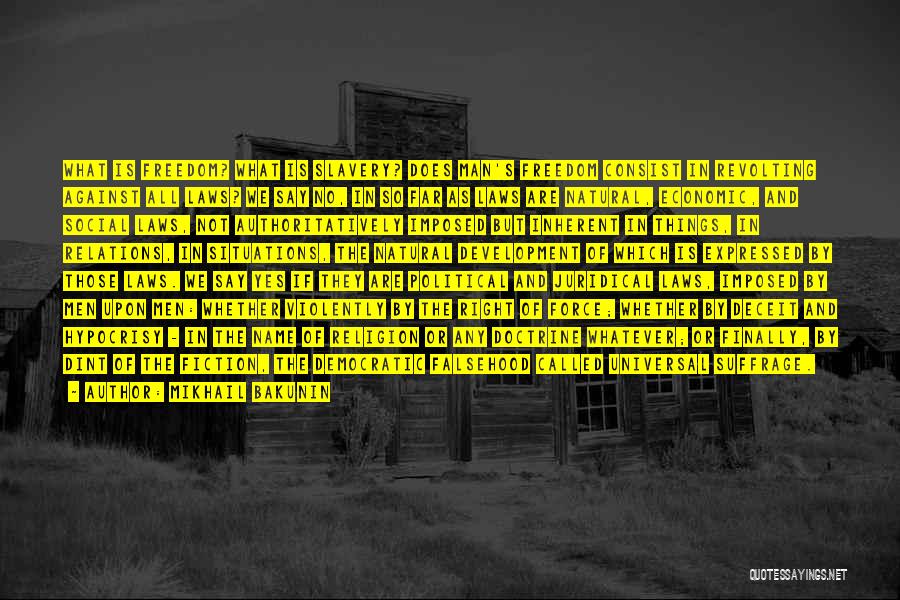 WHAT IS FREEDOM? WHAT IS SLAVERY? DOES MAN'S FREEDOM CONSIST IN REVOLTING AGAINST ALL LAWS? WE SAY NO, IN SO FAR AS LAWS ARE NATURAL, ECONOMIC, AND SOCIAL LAWS, NOT AUTHORITATIVELY IMPOSED BUT INHERENT IN THINGS, IN RELATIONS, IN SITUATIONS, THE NATURAL DEVELOPMENT OF WHICH IS EXPRESSED BY THOSE LAWS. WE SAY YES IF THEY ARE POLITICAL AND JURIDICAL LAWS, IMPOSED BY MEN UPON MEN: WHETHER VIOLENTLY BY THE RIGHT OF FORCE; WHETHER BY DECEIT AND HYPOCRISY - IN THE NAME OF RELIGION OR ANY DOCTRINE WHATEVER; OR FINALLY, BY DINT OF THE FICTION, THE DEMOCRATIC FALSEHOOD CALLED UNIVERSAL SUFFRAGE.
- AUTHOR: MIKHAIL BAKUNIN

QUOTESSAYINGS.NET